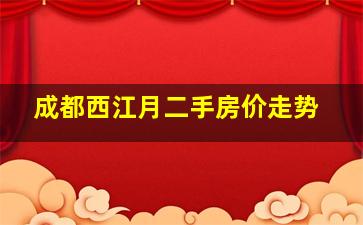 成都西江月二手房价走势